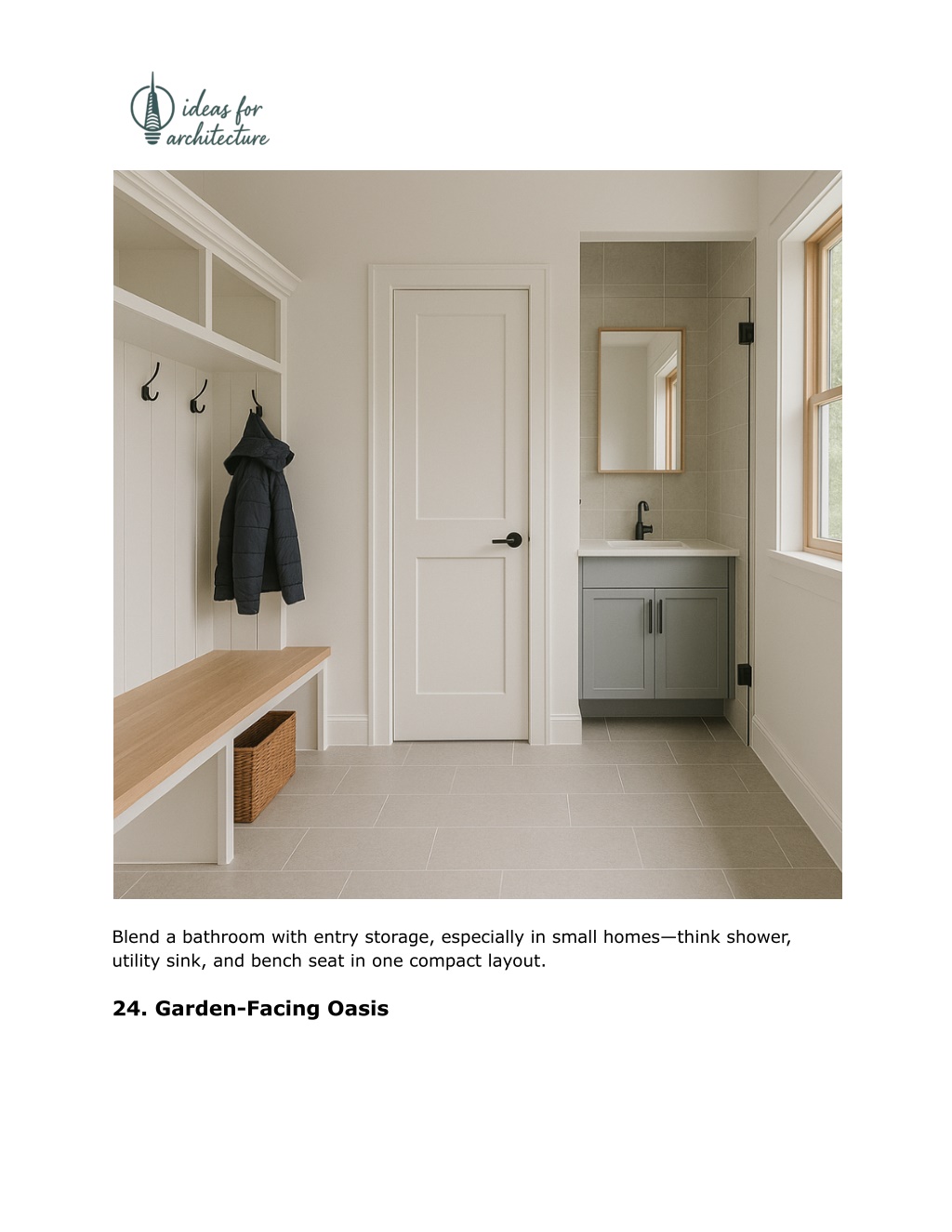 ideas for architecture

Blend a bathroom with entry storage, especially in small homes—think shower, utility sink, and bench seat in one compact layout.

24. Garden-Facing Oasis